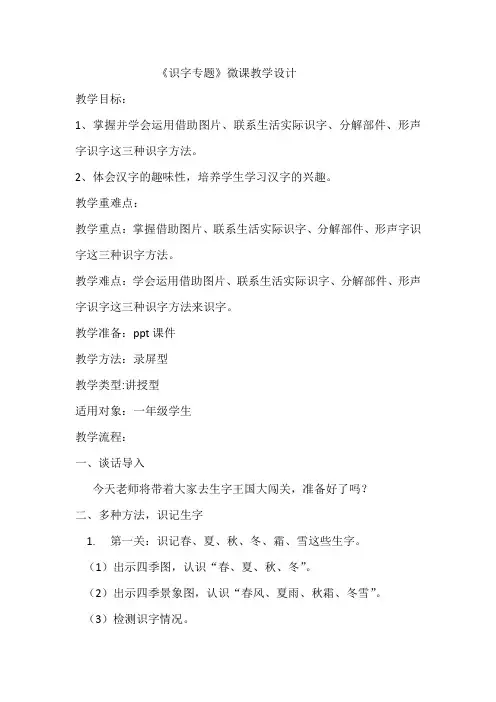 《识字专题》微课教学设计

教学目标：

1、掌握并学会运用借助图片、联系生活实际识字、分解部件、形声字识字这三种识字方法。

2、体会汉字的趣味性，培养学生学习汉字的兴趣。

教学重难点：

教学重点：掌握借助图片、联系生活实际识字、分解部件、形声字识字这三种识字方法。

教学难点：学会运用借助图片、联系生活实际识字、分解部件、形声字识字这三种识字方法来识字。

教学准备：ppt 课件

教学方法：录屏型

教学类型:讲授型

适用对象：一年级学生

教学流程：

一、谈话导入

今天老师将带着大家去生字王国大闯关，准备好了吗？

二、多种方法，识记生字

1. 第一关：识记春、夏、秋、冬、霜、雪这些生字。

（1）出示四季图，认识“春、夏、秋、冬”。

（2）出示四季景象图，认识“春风、夏雨、秋霜、冬雪”。

（3）检测识字情况。